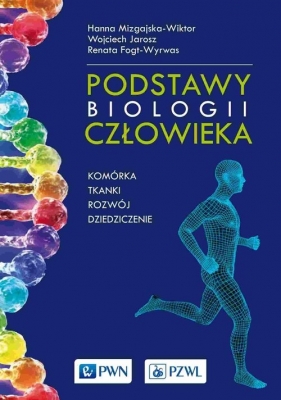 Hanna Mizgajska-Wiktor
Wojciech Jarosz
Renata Fogt-Wyrwas

PODSTAWY
BIOLOGII
CZŁOWIEKA

KOMÓRKA
TKANKI
ROZWÓJ
DZIEDZICZENIE

PWN

PZWL